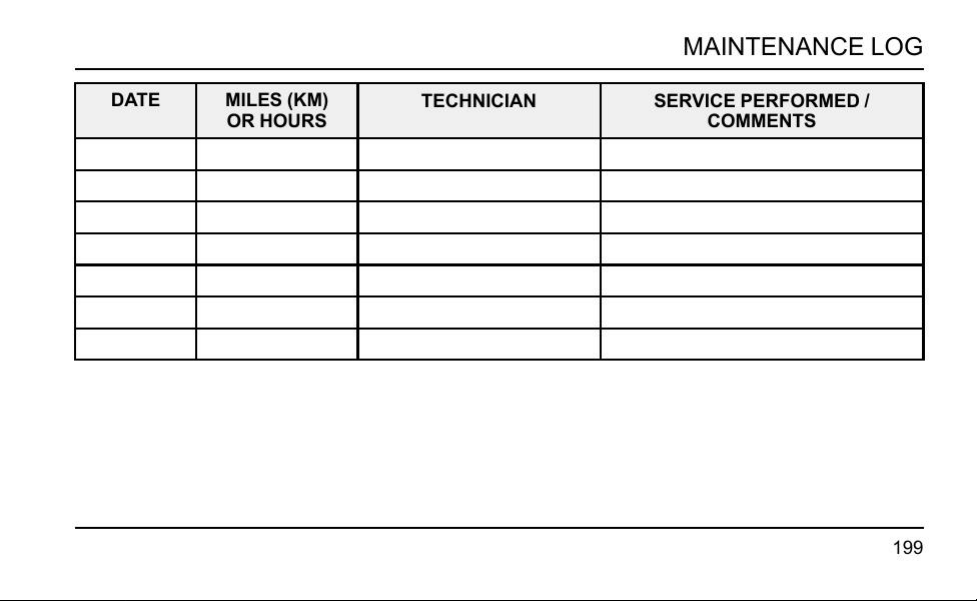 MAINTENANCE LOG

| DATE | MILES (KM) OR HOURS | TECHNICIAN | SERVICE PERFORMED / COMMENTS |
|---|---|---|---|
| | | | |
| | | | |
| | | | |
| | | | |
| | | | |
| | | | |
| | | | |

199